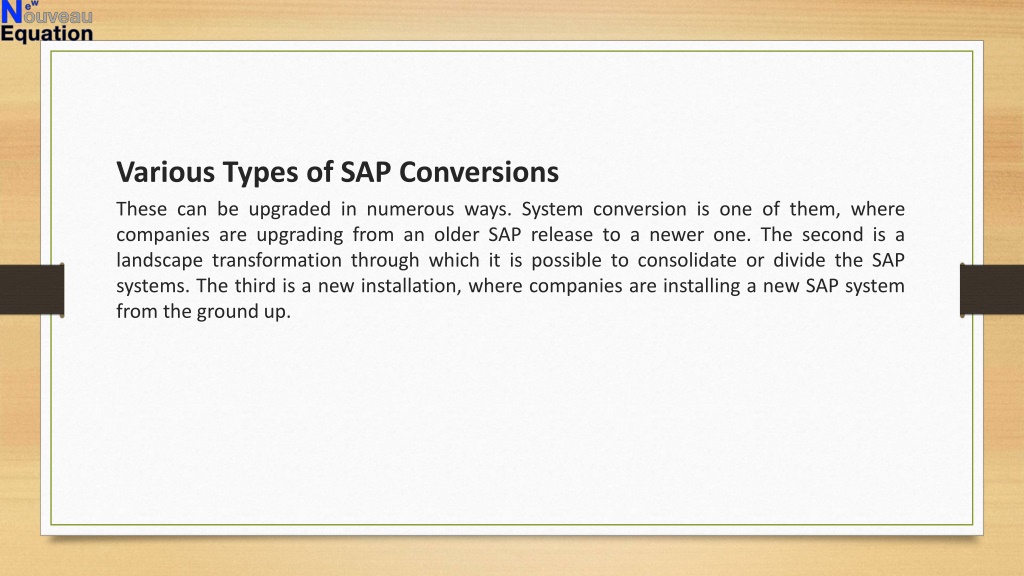 New Nouveau Equation

Various Types of SAP Conversions

These can be upgraded in numerous ways. System conversion is one of them, where companies are upgrading from an older SAP release to a newer one. The second is a landscape transformation through which it is possible to consolidate or divide the SAP systems. The third is a new installation, where companies are installing a new SAP system from the ground up.